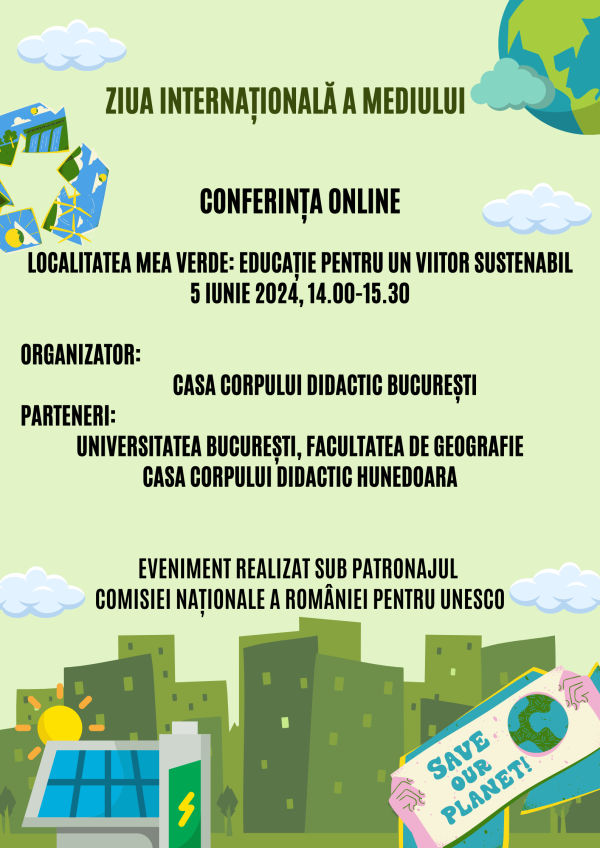 ZIUA INTERNAȚIONALĂ A MEDIULUI

CONFERINȚA ONLINE

LOCALITATEA MEA VERDE: EDUCAȚIE PENTRU UN VIITOR SUSTENABIL
5 IUNIE 2024, 14.00-15.30

ORGANIZATOR:
CASA CORPULUI DIDACTIC BUCUREȘTI

PARTENERI:
UNIVERSITATEA BUCUREȘTI, FACULTATEA DE GEOGRAFIE
CASA CORPULUI DIDACTIC HUNEDOARA

EVENIMENT REALIZAT SUB PATRONAJUL
COMISIEI NAȚIONALE A ROMÂNIEI PENTRU UNESCO

SAVE OUR PLANET!